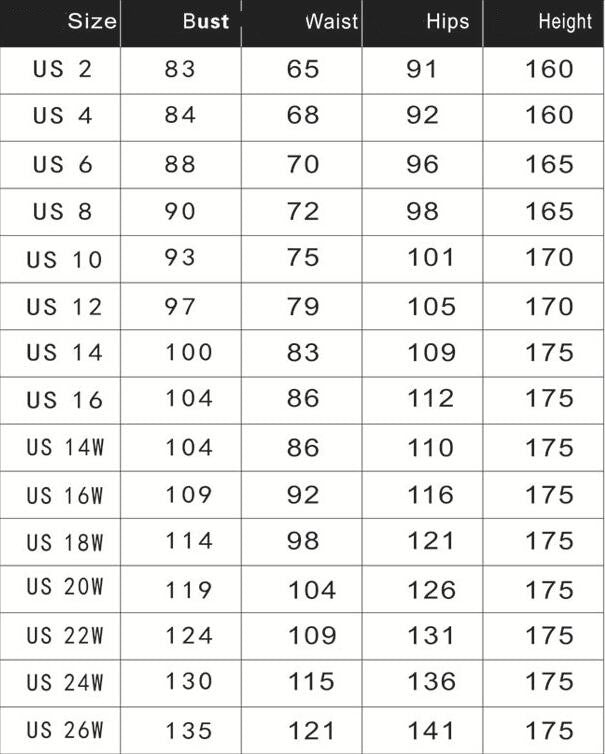 | Size | Bust | Waist | Hips | Height |
|---|---|---|---|---|
| US 2 | 83 | 65 | 91 | 160 |
| US 4 | 84 | 68 | 92 | 160 |
| US 6 | 88 | 70 | 96 | 165 |
| US 8 | 90 | 72 | 98 | 165 |
| US 10 | 93 | 75 | 101 | 170 |
| US 12 | 97 | 79 | 105 | 170 |
| US 14 | 100 | 83 | 109 | 175 |
| US 16 | 104 | 86 | 112 | 175 |
| US 14W | 104 | 86 | 110 | 175 |
| US 16W | 109 | 92 | 116 | 175 |
| US 18W | 114 | 98 | 121 | 175 |
| US 20W | 119 | 104 | 126 | 175 |
| US 22W | 124 | 109 | 131 | 175 |
| US 24W | 130 | 115 | 136 | 175 |
| US 26W | 135 | 121 | 141 | 175 |